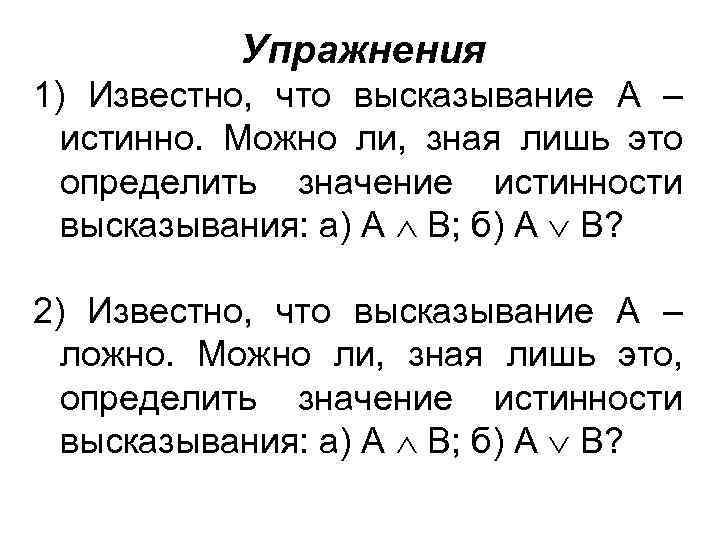 Упражнения

1) Известно, что высказывание А – истинно. Можно ли, зная лишь это определить значение истинности высказывания: а) $A \wedge B$; б) $A \vee B$?

2) Известно, что высказывание А – ложно. Можно ли, зная лишь это, определить значение истинности высказывания: а) $A \wedge B$; б) $A \vee B$?